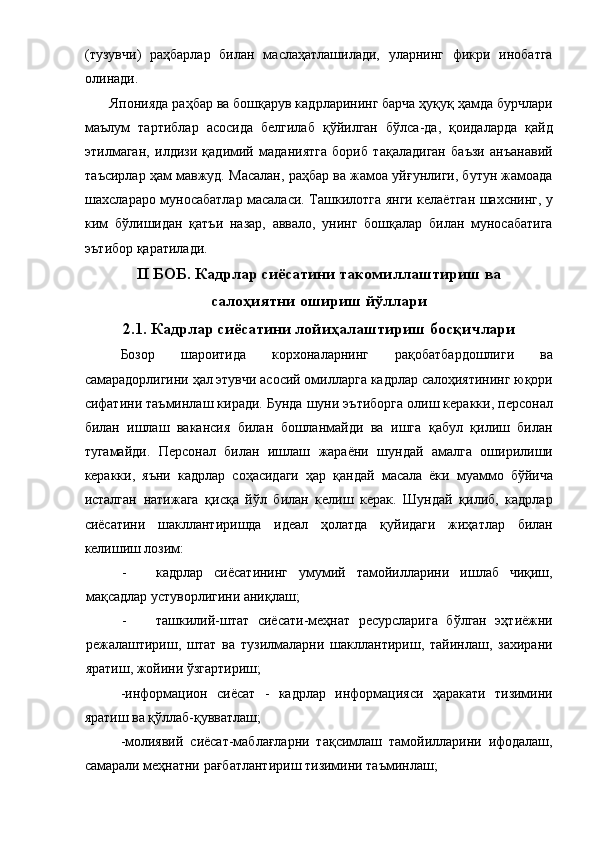 (тузувчи) раҳбарлар билан маслаҳатлашилади, уларнинг фикри инобатга олинади.

Японияда раҳбар ва бошқарув кадрларининг барча ҳуқуқ ҳамда бурчлари маълум тартиблар асосида белгилаб қўйилган бўлса-да, қоидаларда қайд этилмаган, илдизи қадимий маданиятга бориб тақаладиган баъзи анъанавий таъсирлар ҳам мавжуд. Масалан, раҳбар ва жамоа уйғунлиги, бутун жамоада шахслараро муносабатлар масаласи. Ташкилотга янги келаётган шахснинг, у ким бўлишидан қатъи назар, аввало, унинг бошқалар билан муносабатига эътибор қаратилади.

II БОБ. Кадрлар сиёсатини такомиллаштириш ва салоҳиятни ошириш йўллари

2.1. Кадрлар сиёсатини лойиҳалаштириш босқичлари

Бозор шароитида корхоналарнинг рақобатбардошлиги ва самарадорлигини ҳал этувчи асосий омилларга кадрлар салоҳиятининг юқори сифатини таъминлаш киради. Бунда шуни эътиборга олиш керакки, персонал билан ишлаш вакансия билан бошланмайди ва ишга қабул қилиш билан тугамайди. Персонал билан ишлаш жараёни шундай амалга оширилиши керакки, яъни кадрлар соҳасидаги ҳар қандай масала ёки муаммо бўйича исталган натижага қисқа йўл билан келиш керак. Шундай қилиб, кадрлар сиёсатини шакллантиришда идеал ҳолатда қуйидаги жиҳатлар билан келишиш лозим:

- кадрлар сиёсатининг умумий тамойилларини ишлаб чиқиш, мақсадлар устуворлигини аниқлаш;

- ташкилий-штат сиёсати-меҳнат ресурсларига бўлган эҳтиёжни режалаштириш, штат ва тузилмаларни шакллантириш, тайинлаш, захирани яратиш, жойини ўзгартириш;

-информацион сиёсат - кадрлар информацияси ҳаракати тизимини яратиш ва қўллаб-қувватлаш;

-молиявий сиёсат-маблағларни тақсимлаш тамойилларини ифодалаш, самарали меҳнатни рағбатлантириш тизимини таъминлаш;